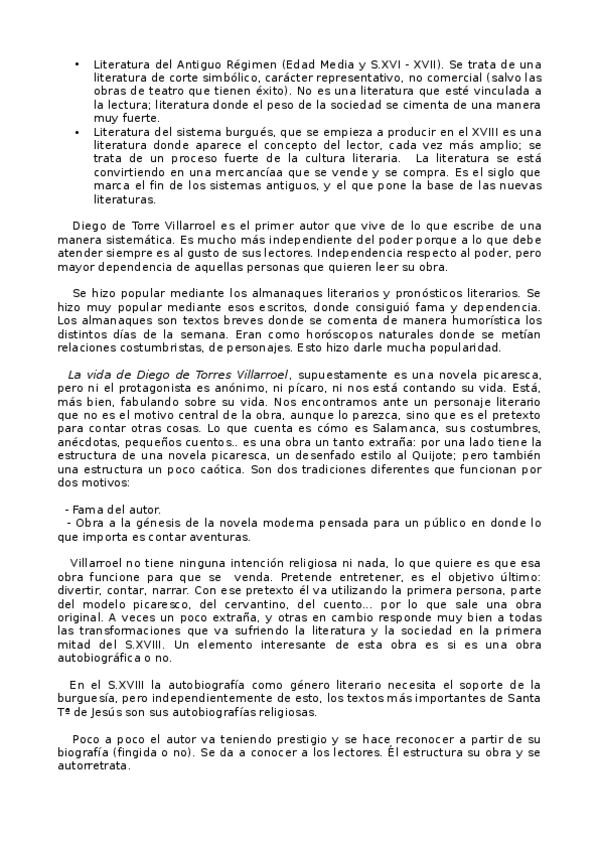 • Literatura del Antiguo Régimen (Edad Media y S.XVI - XVII). Se trata de una literatura de corte simbólico, carácter representativo, no comercial (salvo las obras de teatro que tienen éxito). No es una literatura que esté vinculada a la lectura; literatura donde el peso de la sociedad se cimenta de una manera muy fuerte.
• Literatura del sistema burgués, que se empieza a producir en el XVIII es una literatura donde aparece el concepto del lector, cada vez más amplio; se trata de un proceso fuerte de la cultura literaria. La literatura se está convirtiendo en una mercancíaa que se vende y se compra. Es el siglo que marca el fin de los sistemas antiguos, y el que pone la base de las nuevas literaturas.

Diego de Torre Villarroel es el primer autor que vive de lo que escribe de una manera sistemática. Es mucho más independiente del poder porque a lo que debe atender siempre es al gusto de sus lectores. Independencia respecto al poder, pero mayor dependencia de aquellas personas que quieren leer su obra.

Se hizo popular mediante los almanaques literarios y pronósticos literarios. Se hizo muy popular mediante esos escritos, donde consiguió fama y dependencia. Los almanaques son textos breves donde se comenta de manera humorística los distintos días de la semana. Eran como horóscopos naturales donde se metían relaciones costumbristas, de personajes. Esto hizo darle mucha popularidad.

La vida de Diego de Torres Villarroel, supuestamente es una novela picaresca, pero ni el protagonista es anónimo, ni pícaro, ni nos está contando su vida. Está, más bien, fabulando sobre su vida. Nos encontramos ante un personaje literario que no es el motivo central de la obra, aunque lo parezca, sino que es el pretexto para contar otras cosas. Lo que cuenta es cómo es Salamanca, sus costumbres, anécdotas, pequeños cuentos.. es una obra un tanto extraña: por una lado tiene la estructura de una novela picaresca, un desenfado estilo al Quijote; pero también una estructura un poco caótica. Son dos tradiciones diferentes que funcionan por dos motivos:

- Fama del autor.
- Obra a la génesis de la novela moderna pensada para un público en donde lo que importa es contar aventuras.

Villarroel no tiene ninguna intención religiosa ni nada, lo que quiere es que esa obra funcione para que se venda. Pretende entretener, es el objetivo último: divertir, contar, narrar. Con ese pretexto él va utilizando la primera persona, parte del modelo picaresco, del cervantino, del cuento... por lo que sale una obra original. A veces un poco extraña, y otras en cambio responde muy bien a todas las transformaciones que va sufriendo la literatura y la sociedad en la primera mitad del S.XVIII. Un elemento interesante de esta obra es si es una obra autobiográfica o no.

En el S.XVIII la autobiografía como género literario necesita el soporte de la burguesía, pero independientemente de esto, los textos más importantes de Santa Tª de Jesús son sus autobiografías religiosas.

Poco a poco el autor va teniendo prestigio y se hace reconocer a partir de su biografía (fingida o no). Se da a conocer a los lectores. Él estructura su obra y se autorretrata.